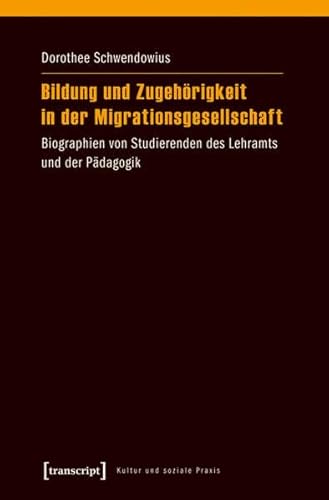 Dorothee Schwendowius

Bildung und Zugehörigkeit in der Migrationsgesellschaft

Biographien von Studierenden des Lehramts und der Pädagogik

[transcript] Kultur und soziale Praxis